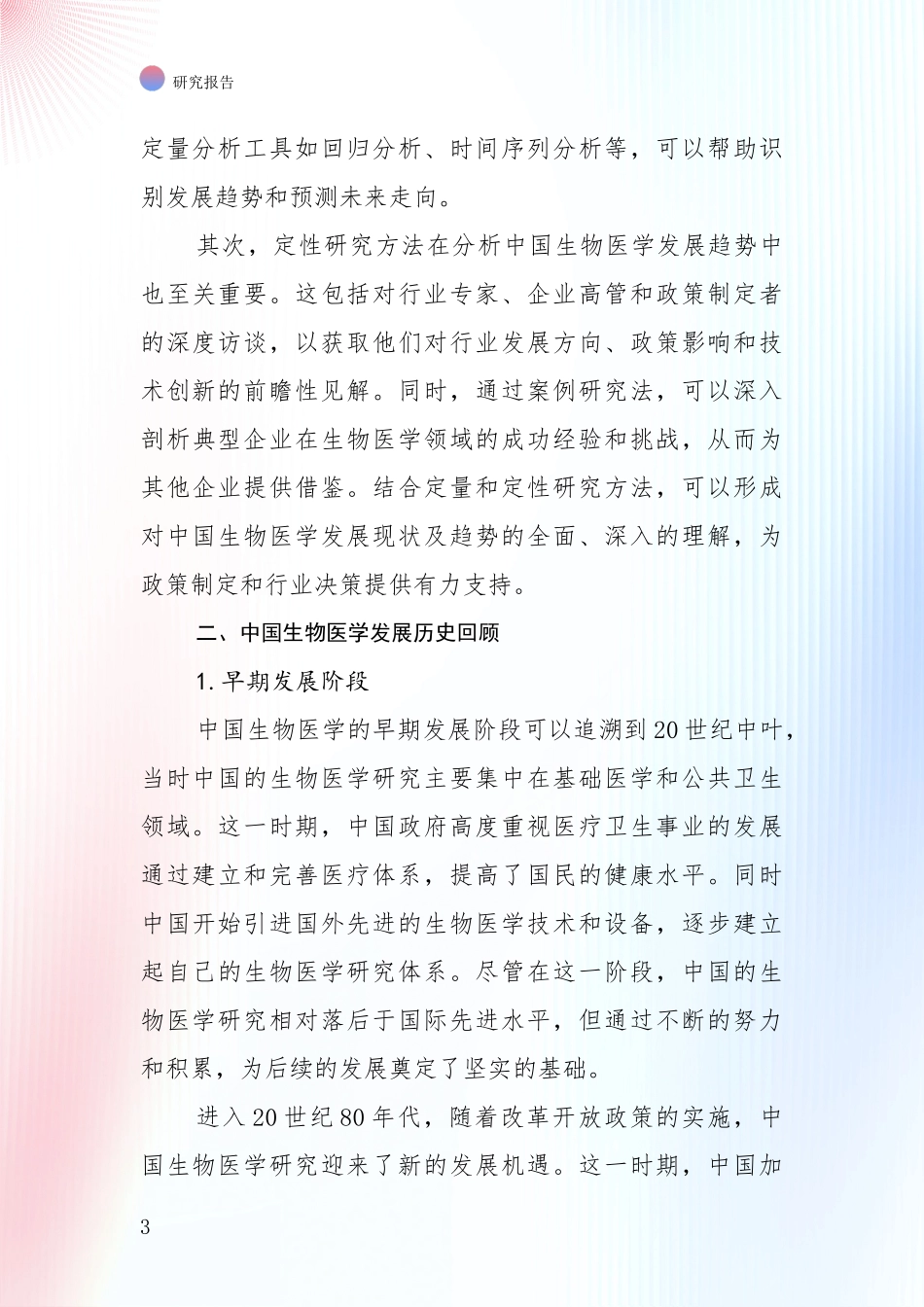 研究报告

定量分析工具如回归分析、时间序列分析等，可以帮助识别发展趋势和预测未来走向。

其次，定性研究方法在分析中国生物医学发展趋势中也至关重要。这包括对行业专家、企业高管和政策制定者的深度访谈，以获取他们对行业发展方向、政策影响和技术创新的前瞻性见解。同时，通过案例研究法，可以深入剖析典型企业在生物医学领域的成功经验和挑战，从而为其他企业提供借鉴。结合定量和定性研究方法，可以形成对中国生物医学发展现状及趋势的全面、深入的理解，为政策制定和行业决策提供有力支持。

二、中国生物医学发展历史回顾

1. 早期发展阶段

中国生物医学的早期发展阶段可以追溯到20世纪中叶，当时中国的生物医学研究主要集中在基础医学和公共卫生领域。这一时期，中国政府高度重视医疗卫生事业的发展通过建立和完善医疗体系，提高了国民的健康水平。同时中国开始引进国外先进的生物医学技术和设备，逐步建立起自己的生物医学研究体系。尽管在这一阶段，中国的生物医学研究相对落后于国际先进水平，但通过不断的努力和积累，为后续的发展奠定了坚实的基础。

进入20世纪80年代，随着改革开放政策的实施，中国生物医学研究迎来了新的发展机遇。这一时期，中国加

3